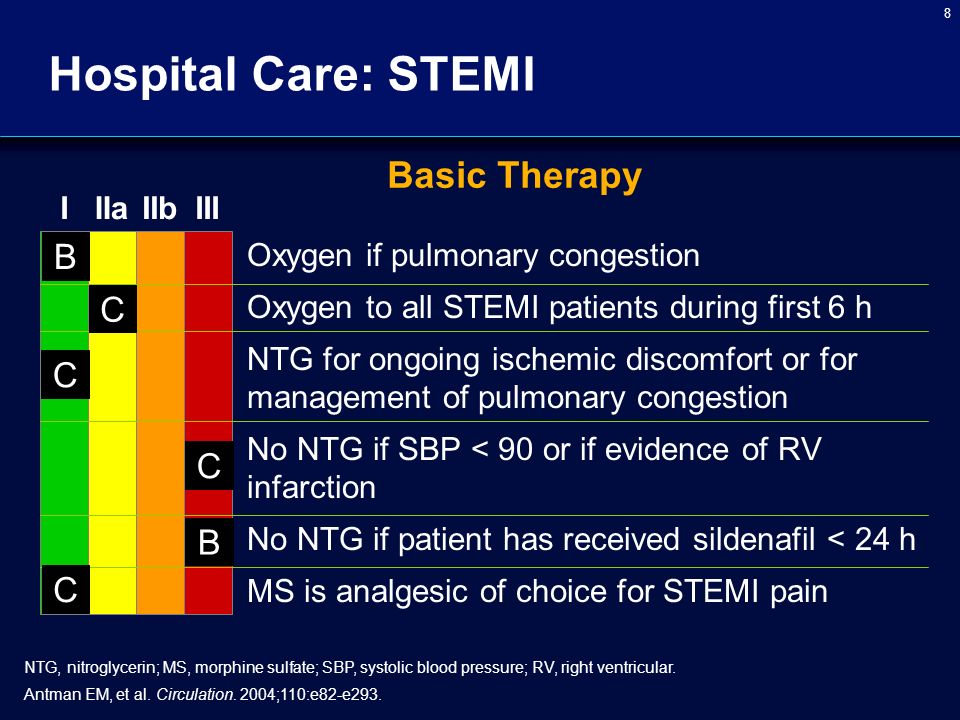 8

Hospital Care: STEMI

Basic Therapy

| I | IIa | IIb | III | |
|---|---|---|---|---|
| B | | | | Oxygen if pulmonary congestion |
| | C | | | Oxygen to all STEMI patients during first 6 h |
| C | | | | NTG for ongoing ischemic discomfort or for management of pulmonary congestion |
| | | | C | No NTG if SBP < 90 or if evidence of RV infarction |
| | | | B | No NTG if patient has received sildenafil < 24 h |
| C | | | | MS is analgesic of choice for STEMI pain |

NTG, nitroglycerin; MS, morphine sulfate; SBP, systolic blood pressure; RV, right ventricular.

Antman EM, et al. Circulation. 2004;110:e82-e293.